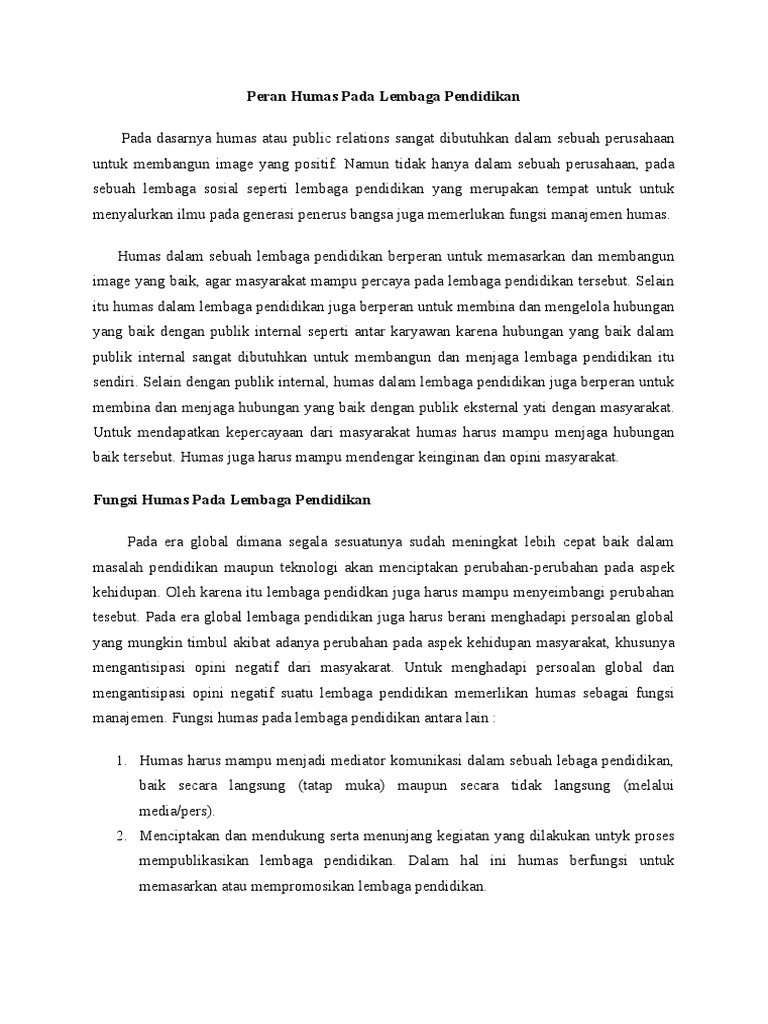 Peran Humas Pada Lembaga Pendidikan

Pada dasarnya humas atau public relations sangat dibutuhkan dalam sebuah perusahaan untuk membangun image yang positif. Namun tidak hanya dalam sebuah perusahaan, pada sebuah lembaga sosial seperti lembaga pendidikan yang merupakan tempat untuk untuk menyalurkan ilmu pada generasi penerus bangsa juga memerlukan fungsi manajemen humas.

Humas dalam sebuah lembaga pendidikan berperan untuk memasarkan dan membangun image yang baik, agar masyarakat mampu percaya pada lembaga pendidikan tersebut. Selain itu humas dalam lembaga pendidikan juga berperan untuk membina dan mengelola hubungan yang baik dengan publik internal seperti antar karyawan karena hubungan yang baik dalam publik internal sangat dibutuhkan untuk membangun dan menjaga lembaga pendidikan itu sendiri. Selain dengan publik internal, humas dalam lembaga pendidikan juga berperan untuk membina dan menjaga hubungan yang baik dengan publik eksternal yati dengan masyarakat. Untuk mendapatkan kepercayaan dari masyarakat humas harus mampu menjaga hubungan baik tersebut. Humas juga harus mampu mendengar keinginan dan opini masyarakat.

Fungsi Humas Pada Lembaga Pendidikan

Pada era global dimana segala sesuatunya sudah meningkat lebih cepat baik dalam masalah pendidikan maupun teknologi akan menciptakan perubahan-perubahan pada aspek kehidupan. Oleh karena itu lembaga pendidkan juga harus mampu menyeimbangi perubahan tesebut. Pada era global lembaga pendidikan juga harus berani menghadapi persoalan global yang mungkin timbul akibat adanya perubahan pada aspek kehidupan masyarakat, khusunya mengantisipasi opini negatif dari masyakarat. Untuk menghadapi persoalan global dan mengantisipasi opini negatif suatu lembaga pendidikan memerlikan humas sebagai fungsi manajemen. Fungsi humas pada lembaga pendidikan antara lain :

1. Humas harus mampu menjadi mediator komunikasi dalam sebuah lebaga pendidikan, baik secara langsung (tatap muka) maupun secara tidak langsung (melalui media/pers).
2. Menciptakan dan mendukung serta menunjang kegiatan yang dilakukan untyk proses mempublikasikan lembaga pendidikan. Dalam hal ini humas berfungsi untuk memasarkan atau mempromosikan lembaga pendidikan.